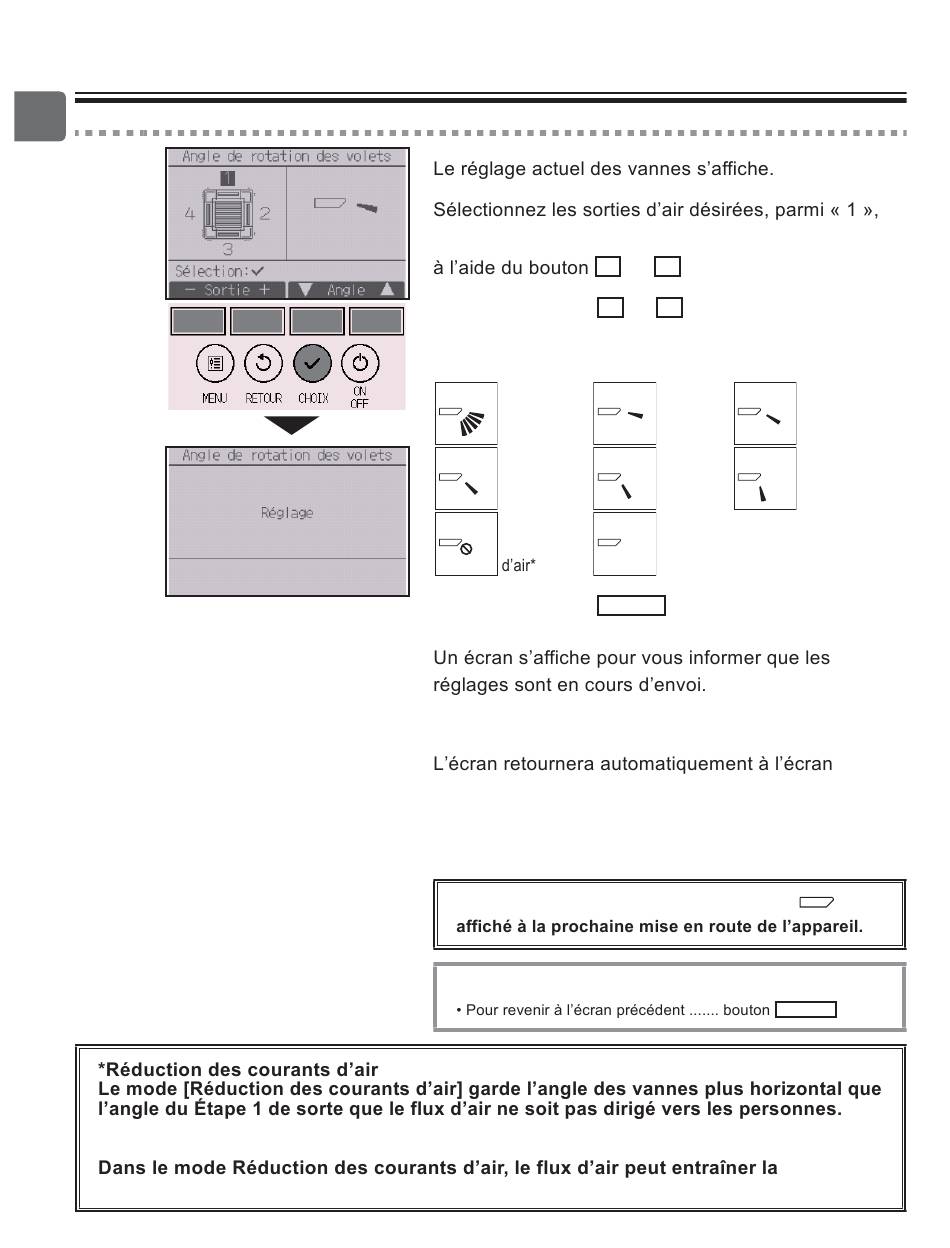 Angle de rotation des volets

1

4 2

3

Sélection:✓

− Sortie + ▼ Angle ▲

MENU RETOUR CHOIX ON OFF

Angle de rotation des volets

Réglage

Le réglage actuel des vannes s'affiche.

Sélectionnez les sorties d'air désirées, parmi « 1 »,

à l'aide du bouton

d'air*

Un écran s'affiche pour vous informer que les réglages sont en cours d'envoi.

L'écran retournera automatiquement à l'écran

affiché à la prochaine mise en route de l'appareil.

• Pour revenir à l'écran précédent ....... bouton

*Réduction des courants d'air
Le mode [Réduction des courants d'air] garde l'angle des vannes plus horizontal que l'angle du Étape 1 de sorte que le flux d'air ne soit pas dirigé vers les personnes.

Dans le mode Réduction des courants d'air, le flux d'air peut entraîner la